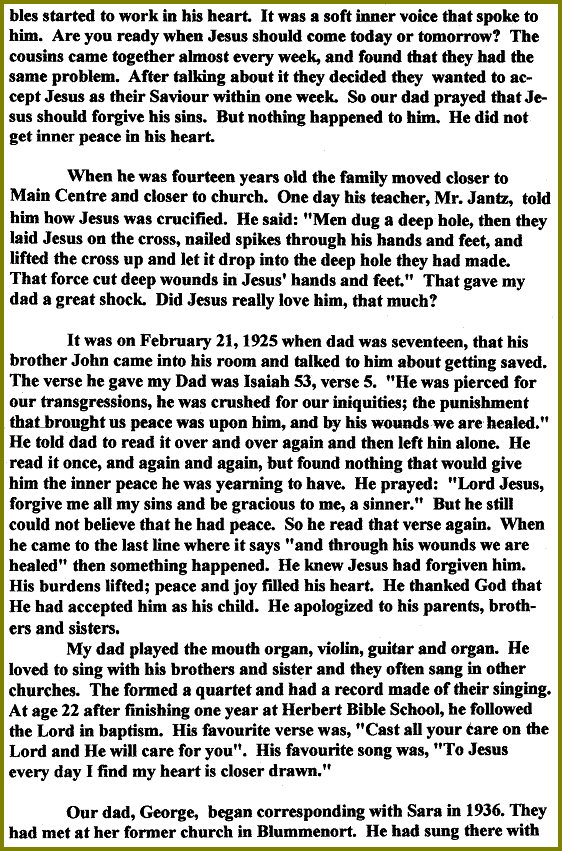 bles started to work in his heart. It was a soft inner voice that spoke to him. Are you ready when Jesus should come today or tomorrow? The cousins came together almost every week, and found that they had the same problem. After talking about it they decided they wanted to accept Jesus as their Saviour within one week. So our dad prayed that Jesus should forgive his sins. But nothing happened to him. He did not get inner peace in his heart.

When he was fourteen years old the family moved closer to Main Centre and closer to church. One day his teacher, Mr. Jantz, told him how Jesus was crucified. He said: "Men dug a deep hole, then they laid Jesus on the cross, nailed spikes through his hands and feet, and lifted the cross up and let it drop into the deep hole they had made. That force cut deep wounds in Jesus' hands and feet." That gave my dad a great shock. Did Jesus really love him, that much?

It was on February 21, 1925 when dad was seventeen, that his brother John came into his room and talked to him about getting saved. The verse he gave my Dad was Isaiah 53, verse 5. "He was pierced for our transgressions, he was crushed for our iniquities; the punishment that brought us peace was upon him, and by his wounds we are healed." He told dad to read it over and over again and then left hin alone. He read it once, and again and again, but found nothing that would give him the inner peace he was yearning to have. He prayed: "Lord Jesus, forgive me all my sins and be gracious to me, a sinner." But he still could not believe that he had peace. So he read that verse again. When he came to the last line where it says "and through his wounds we are healed" then something happened. He knew Jesus had forgiven him. His burdens lifted; peace and joy filled his heart. He thanked God that He had accepted him as his child. He apologized to his parents, brothers and sisters.

My dad played the mouth organ, violin, guitar and organ. He loved to sing with his brothers and sister and they often sang in other churches. The formed a quartet and had a record made of their singing. At age 22 after finishing one year at Herbert Bible School, he followed the Lord in baptism. His favourite verse was, "Cast all your care on the Lord and He will care for you". His favourite song was, "To Jesus every day I find my heart is closer drawn."

Our dad, George, began corresponding with Sara in 1936. They had met at her former church in Blummenort. He had sung there with